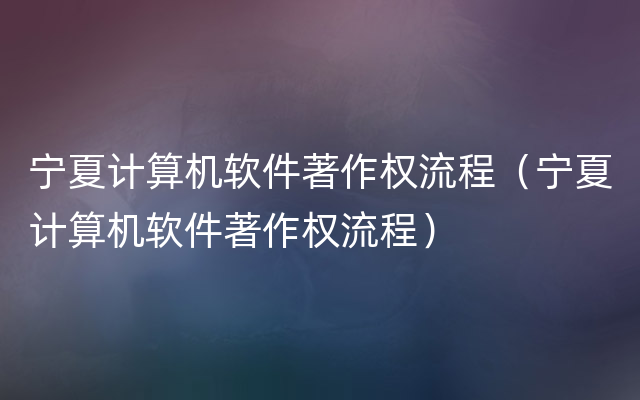 宁夏计算机软件著作权流程（宁夏计算机软件著作权流程）